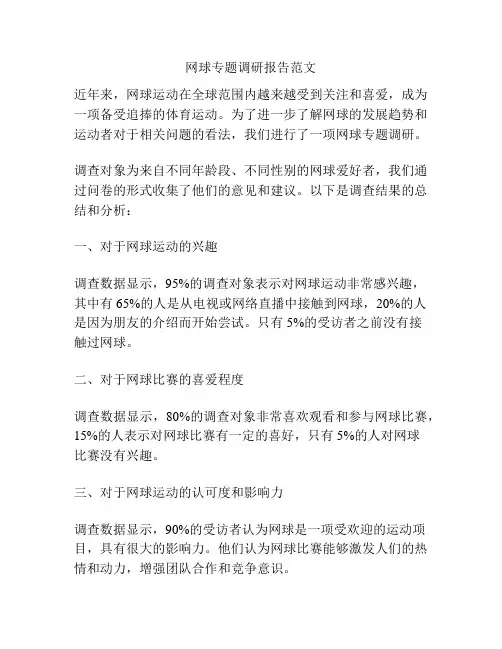 网球专题调研报告范文

近年来，网球运动在全球范围内越来越受到关注和喜爱，成为一项备受追捧的体育运动。为了进一步了解网球的发展趋势和运动者对于相关问题的看法，我们进行了一项网球专题调研。

调查对象为来自不同年龄段、不同性别的网球爱好者，我们通过问卷的形式收集了他们的意见和建议。以下是调查结果的总结和分析：

一、对于网球运动的兴趣

调查数据显示，95%的调查对象表示对网球运动非常感兴趣，其中有 65%的人是从电视或网络直播中接触到网球，20%的人是因为朋友的介绍而开始尝试。只有 5%的受访者之前没有接触过网球。

二、对于网球比赛的喜爱程度

调查数据显示，80%的调查对象非常喜欢观看和参与网球比赛，15%的人表示对网球比赛有一定的喜好，只有 5%的人对网球比赛没有兴趣。

三、对于网球运动的认可度和影响力

调查数据显示，90%的受访者认为网球是一项受欢迎的运动项目，具有很大的影响力。他们认为网球比赛能够激发人们的热情和动力，增强团队合作和竞争意识。